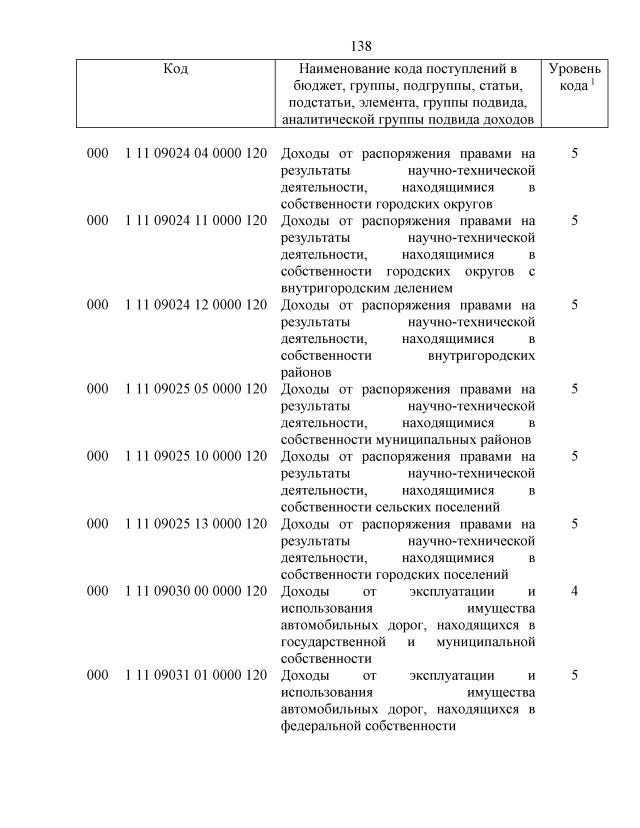 138

| Код | Наименование кода поступлений в бюджет, группы, подгруппы, статьи, подстатьи, элемента, группы подвида, аналитической группы подвида доходов | Уровень кода $^1$ |
|---|---|---|
| 000 1 11 09024 04 0000 120 | Доходы от распоряжения правами на результаты научно-технической деятельности, находящимися в собственности городских округов | 5 |
| 000 1 11 09024 11 0000 120 | Доходы от распоряжения правами на результаты научно-технической деятельности, находящимися в собственности городских округов с внутригородским делением | 5 |
| 000 1 11 09024 12 0000 120 | Доходы от распоряжения правами на результаты научно-технической деятельности, находящимися в собственности внутригородских районов | 5 |
| 000 1 11 09025 05 0000 120 | Доходы от распоряжения правами на результаты научно-технической деятельности, находящимися в собственности муниципальных районов | 5 |
| 000 1 11 09025 10 0000 120 | Доходы от распоряжения правами на результаты научно-технической деятельности, находящимися в собственности сельских поселений | 5 |
| 000 1 11 09025 13 0000 120 | Доходы от распоряжения правами на результаты научно-технической деятельности, находящимися в собственности городских поселений | 5 |
| 000 1 11 09030 00 0000 120 | Доходы от эксплуатации и использования имущества автомобильных дорог, находящихся в государственной и муниципальной собственности | 4 |
| 000 1 11 09031 01 0000 120 | Доходы от эксплуатации и использования имущества автомобильных дорог, находящихся в федеральной собственности | 5 |